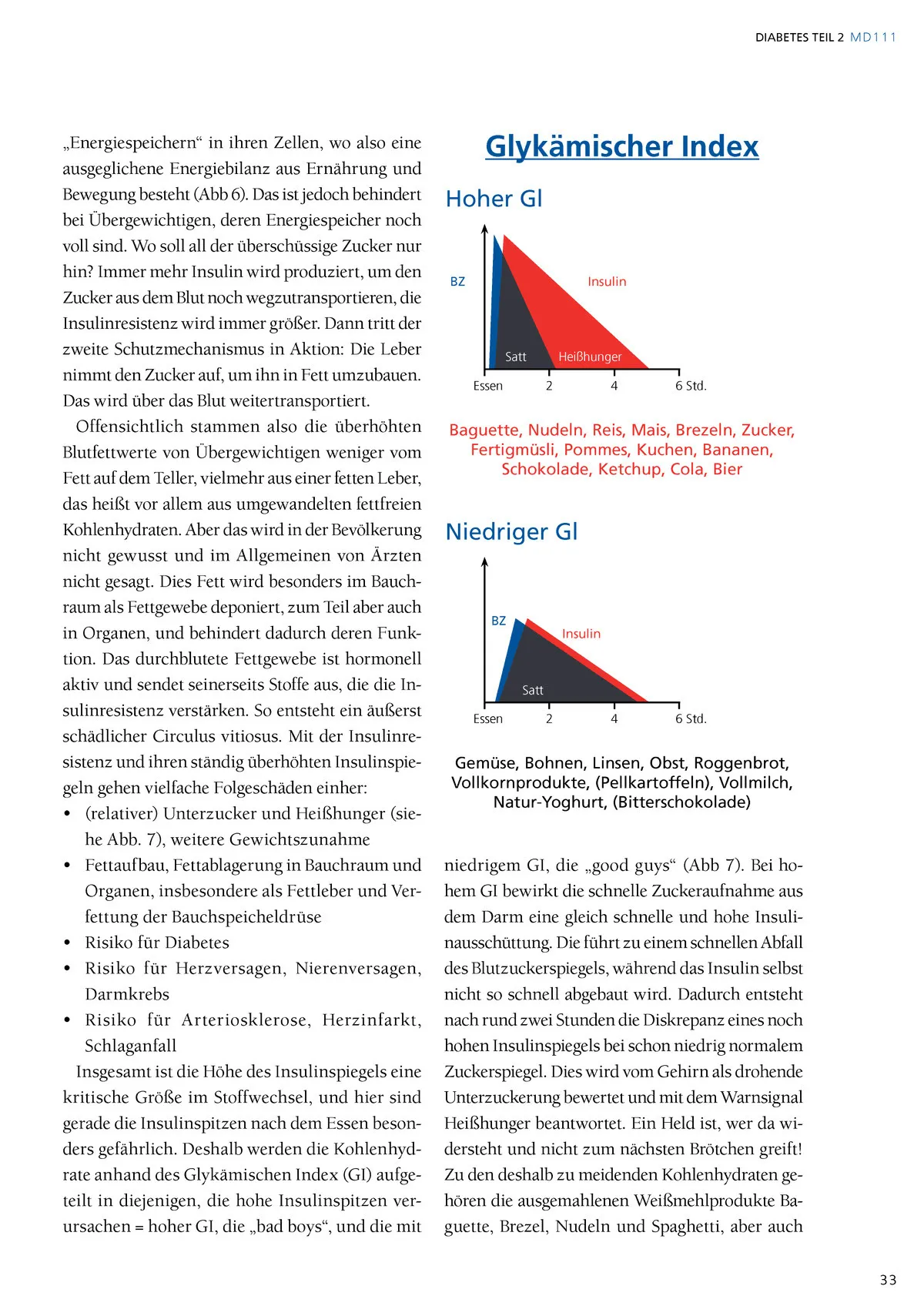 DIABETES TEIL 2 MD111

„Energiespeichern“ in ihren Zellen, wo also eine ausgeglichene Energiebilanz aus Ernährung und Bewegung besteht (Abb 6). Das ist jedoch behindert bei Übergewichtigen, deren Energiespeicher noch voll sind. Wo soll all der überschüssige Zucker nur hin? Immer mehr Insulin wird produziert, um den Zucker aus dem Blut noch wegzutransportieren, die Insulinresistenz wird immer größer. Dann tritt der zweite Schutzmechanismus in Aktion: Die Leber nimmt den Zucker auf, um ihn in Fett umzubauen. Das wird über das Blut weitertransportiert.

Offensichtlich stammen also die überhöhten Blutfettwerte von Übergewichtigen weniger vom Fett auf dem Teller, vielmehr aus einer fetten Leber, das heißt vor allem aus umgewandelten fettfreien Kohlenhydraten. Aber das wird in der Bevölkerung nicht gewusst und im Allgemeinen von Ärzten nicht gesagt. Dies Fett wird besonders im Bauchraum als Fettgewebe deponiert, zum Teil aber auch in Organen, und behindert dadurch deren Funktion. Das durchblutete Fettgewebe ist hormonell aktiv und sendet seinerseits Stoffe aus, die die Insulinresistenz verstärken. So entsteht ein äußerst schädlicher Circulus vitiosus. Mit der Insulinresistenz und ihren ständig überhöhten Insulinspiegeln gehen vielfache Folgeschäden einher:
• (relativer) Unterzucker und Heißhunger (siehe Abb. 7), weitere Gewichtszunahme
• Fettaufbau, Fettablagerung in Bauchraum und Organen, insbesondere als Fettleber und Verfettung der Bauchspeicheldrüse
• Risiko für Diabetes
• Risiko für Herzversagen, Nierenversagen, Darmkrebs
• Risiko für Arteriosklerose, Herzinfarkt, Schlaganfall

Insgesamt ist die Höhe des Insulinspiegels eine kritische Größe im Stoffwechsel, und hier sind gerade die Insulinspitzen nach dem Essen besonders gefährlich. Deshalb werden die Kohlenhydrate anhand des Glykämischen Index (GI) aufgeteilt in diejenigen, die hohe Insulinspitzen verursachen = hoher GI, die „bad boys“, und die mit

Glykämischer Index

Hoher GI

BZ
Insulin
Satt
Heißhunger
Essen 2 4 6 Std.

Baguette, Nudeln, Reis, Mais, Brezeln, Zucker, Fertigmüsli, Pommes, Kuchen, Bananen, Schokolade, Ketchup, Cola, Bier

Niedriger GI

BZ
Insulin
Satt
Essen 2 4 6 Std.

Gemüse, Bohnen, Linsen, Obst, Roggenbrot, Vollkornprodukte, (Pellkartoffeln), Vollmilch, Natur-Yoghurt, (Bitterschokolade)

niedrigem GI, die „good guys“ (Abb 7). Bei hohem GI bewirkt die schnelle Zuckeraufnahme aus dem Darm eine gleich schnelle und hohe Insulinausschüttung. Die führt zu einem schnellen Abfall des Blutzuckerspiegels, während das Insulin selbst nicht so schnell abgebaut wird. Dadurch entsteht nach rund zwei Stunden die Diskrepanz eines noch hohen Insulinspiegels bei schon niedrig normalem Zuckerspiegel. Dies wird vom Gehirn als drohende Unterzuckerung bewertet und mit dem Warnsignal Heißhunger beantwortet. Ein Held ist, wer da widersteht und nicht zum nächsten Brötchen greift! Zu den deshalb zu meidenden Kohlenhydraten gehören die ausgemahlenen Weißmehlprodukte Baguette, Brezel, Nudeln und Spaghetti, aber auch

33